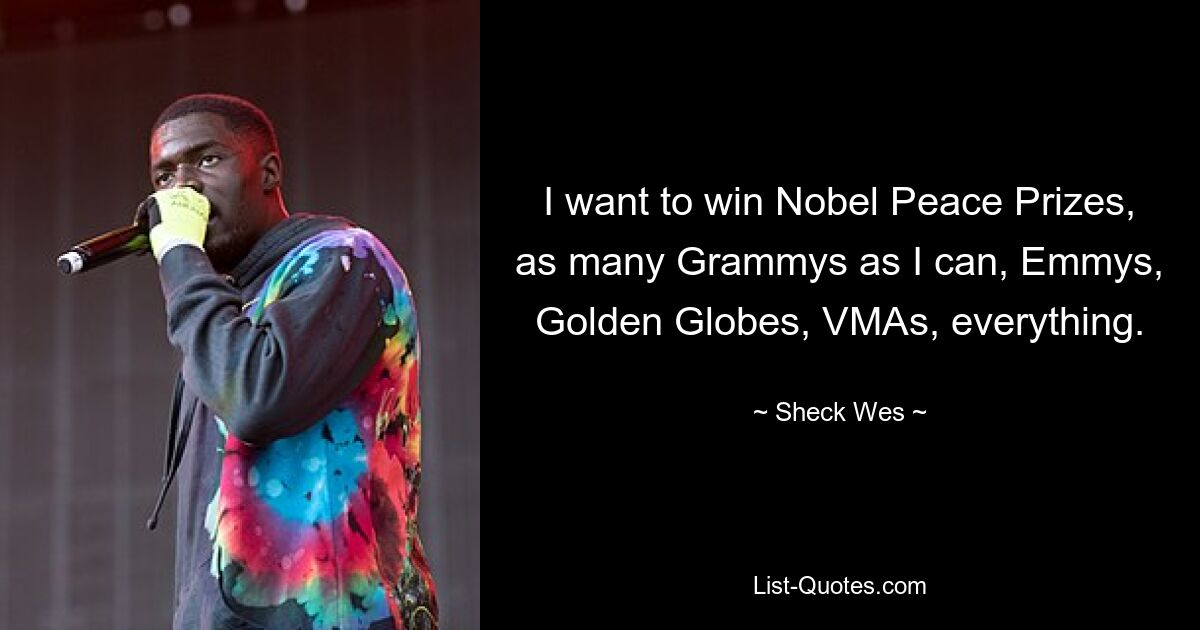 I want to win Nobel Peace Prizes, as many Grammys as I can, Emmys, Golden Globes, VMAs, everything.

~ Sheck Wes ~

List-Quotes.com